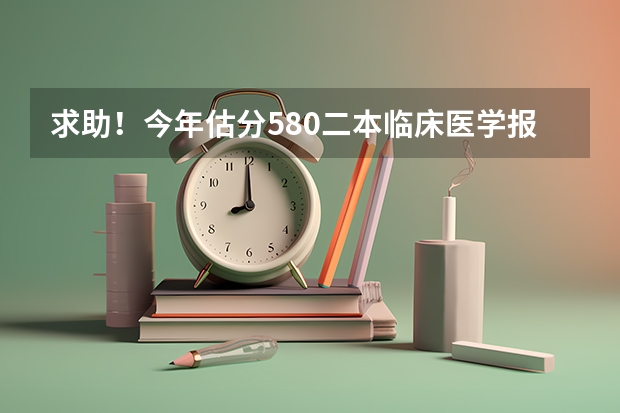 求助！今年估分580二本临床医学报

12
1
2
3
4
5
6
7
8
9
10
11